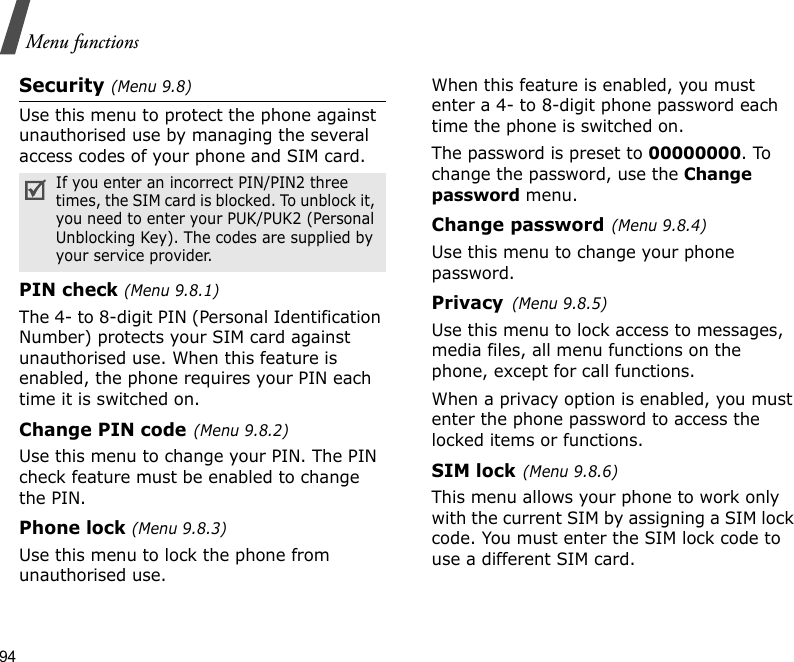 Menu functions

Security (Menu 9.8)

Use this menu to protect the phone against unauthorised use by managing the several access codes of your phone and SIM card.

If you enter an incorrect PIN/PIN2 three times, the SIM card is blocked. To unblock it, you need to enter your PUK/PUK2 (Personal Unblocking Key). The codes are supplied by your service provider.

PIN check (Menu 9.8.1)

The 4- to 8-digit PIN (Personal Identification Number) protects your SIM card against unauthorised use. When this feature is enabled, the phone requires your PIN each time it is switched on.

Change PIN code (Menu 9.8.2)

Use this menu to change your PIN. The PIN check feature must be enabled to change the PIN.

Phone lock (Menu 9.8.3)

Use this menu to lock the phone from unauthorised use.

When this feature is enabled, you must enter a 4- to 8-digit phone password each time the phone is switched on.

The password is preset to 00000000. To change the password, use the Change password menu.

Change password (Menu 9.8.4)

Use this menu to change your phone password.

Privacy (Menu 9.8.5)

Use this menu to lock access to messages, media files, all menu functions on the phone, except for call functions.

When a privacy option is enabled, you must enter the phone password to access the locked items or functions.

SIM lock (Menu 9.8.6)

This menu allows your phone to work only with the current SIM by assigning a SIM lock code. You must enter the SIM lock code to use a different SIM card.

94